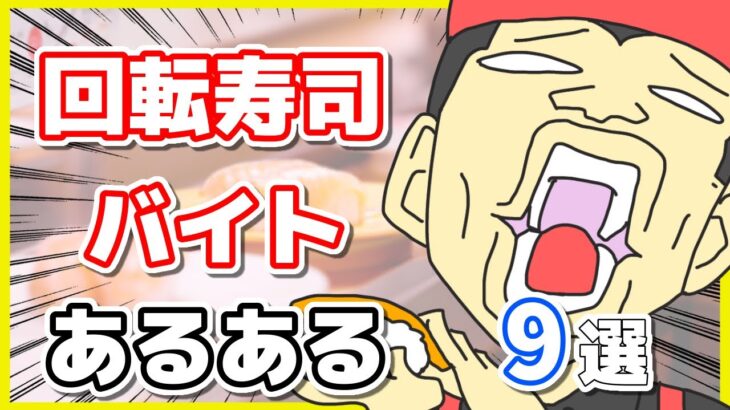 回転寿司
バイト
あるある
9選